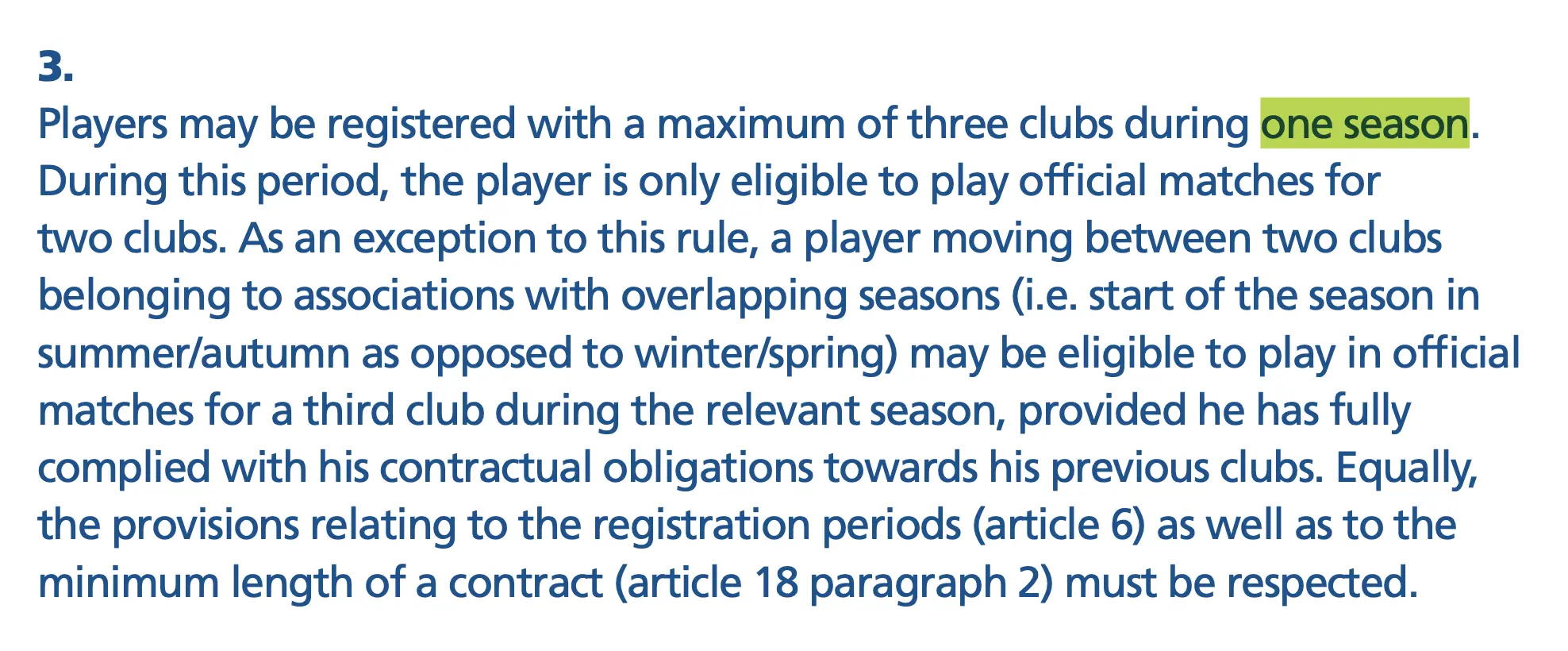 3.
Players may be registered with a maximum of three clubs during one season. During this period, the player is only eligible to play official matches for two clubs. As an exception to this rule, a player moving between two clubs belonging to associations with overlapping seasons (i.e. start of the season in summer/autumn as opposed to winter/spring) may be eligible to play in official matches for a third club during the relevant season, provided he has fully complied with his contractual obligations towards his previous clubs. Equally, the provisions relating to the registration periods (article 6) as well as to the minimum length of a contract (article 18 paragraph 2) must be respected.